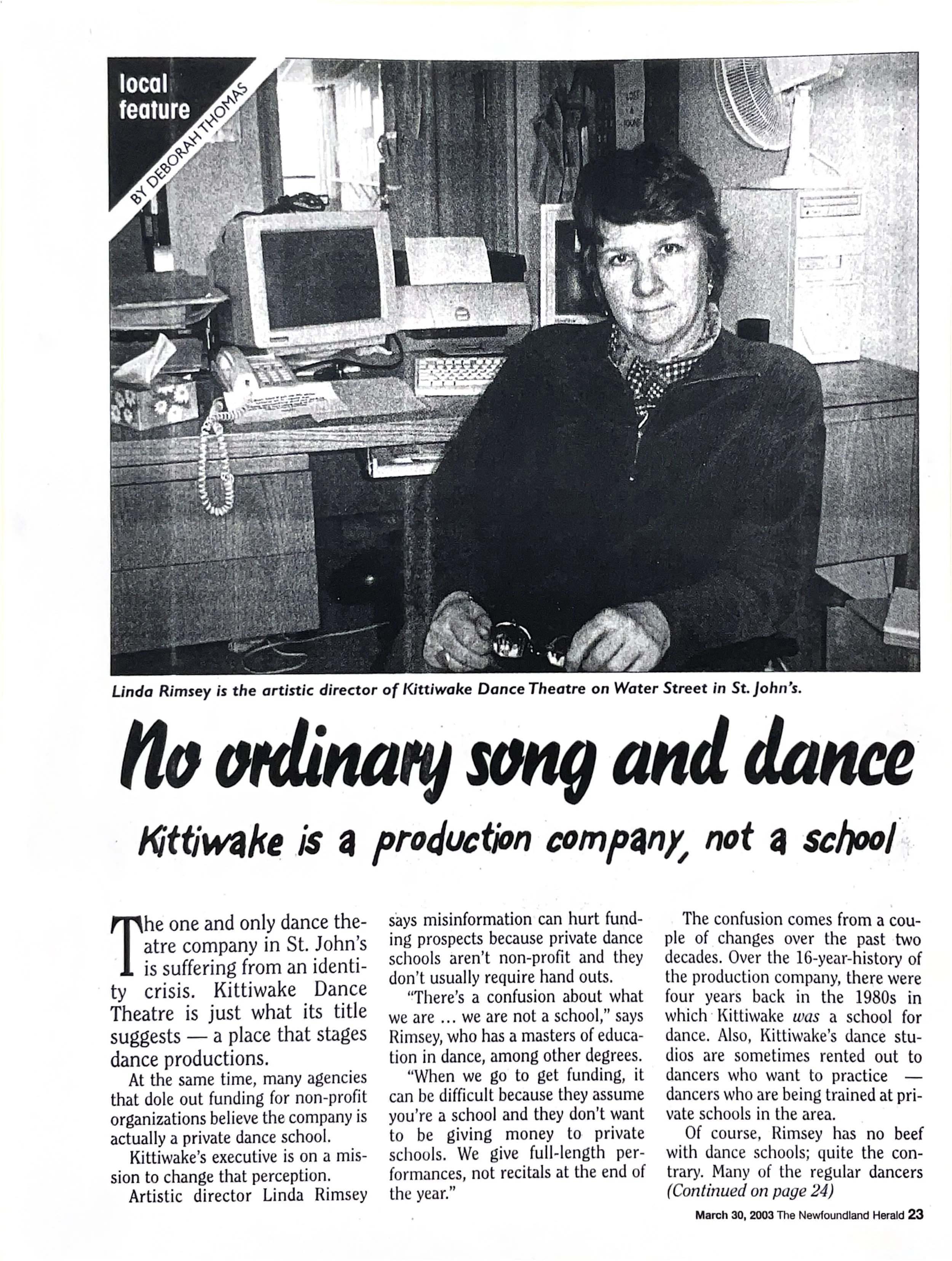 local feature

BY DEBORAH THOMAS

Linda Rimsey is the artistic director of Kittiwake Dance Theatre on Water Street in St. John's.

No ordinary song and dance

Kittiwake is a production company, not a school

The one and only dance theatre company in St. John's is suffering from an identity crisis. Kittiwake Dance Theatre is just what its title suggests — a place that stages dance productions.

At the same time, many agencies that dole out funding for non-profit organizations believe the company is actually a private dance school.

Kittiwake's executive is on a mission to change that perception.

Artistic director Linda Rimsey says misinformation can hurt funding prospects because private dance schools aren't non-profit and they don't usually require hand outs.

"There's a confusion about what we are ... we are not a school," says Rimsey, who has a masters of education in dance, among other degrees.

"When we go to get funding, it can be difficult because they assume you're a school and they don't want to be giving money to private schools. We give full-length performances, not recitals at the end of the year."

The confusion comes from a couple of changes over the past two decades. Over the 16-year-history of the production company, there were four years back in the 1980s in which Kittiwake was a school for dance. Also, Kittiwake's dance studios are sometimes rented out to dancers who want to practice — dancers who are being trained at private schools in the area.

Of course, Rimsey has no beef with dance schools; quite the contrary. Many of the regular dancers (Continued on page 24)

March 30, 2003 The Newfoundland Herald 23